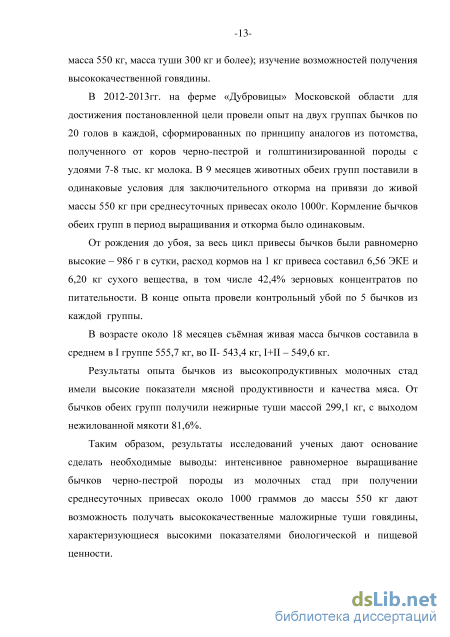 -13-

масса 550 кг, масса туши 300 кг и более); изучение возможностей получения высококачественной говядины.

В 2012-2013гг. на ферме «Дубровицы» Московской области для достижения постановленной цели провели опыт на двух группах бычков по 20 голов в каждой, сформированных по принципу аналогов из потомства, полученного от коров черно-пестрой и голштинизированной породы с удоями 7-8 тыс. кг молока. В 9 месяцев животных обеих групп поставили в одинаковые условия для заключительного откорма на привязи до живой массы 550 кг при среднесуточных привесах около 1000г. Кормление бычков обеих групп в период выращивания и откорма было одинаковым.

От рождения до убоя, за весь цикл привесы бычков были равномерно высокие – 986 г в сутки, расход кормов на 1 кг привеса составил 6,56 ЭКЕ и 6,20 кг сухого вещества, в том числе 42,4% зерновых концентратов по питательности. В конце опыта провели контрольный убой по 5 бычков из каждой группы.

В возрасте около 18 месяцев съёмная живая масса бычков составила в среднем в I группе 555,7 кг, во II- 543,4 кг, I+II – 549,6 кг.

Результаты опыта бычков из высокопродуктивных молочных стад имели высокие показатели мясной продуктивности и качества мяса. От бычков обеих групп получили нежирные туши массой 299,1 кг, с выходом нежилованной мякоти 81,6%.

Таким образом, результаты исследований ученых дают основание сделать необходимые выводы: интенсивное равномерное выращивание бычков черно-пестрой породы из молочных стад при получении среднесуточных привесах около 1000 граммов до массы 550 кг дают возможность получать высококачественные маложирные туши говядины, характеризующиеся высокими показателями биологической и пищевой ценности.

dsLib.net
библиотека диссертаций